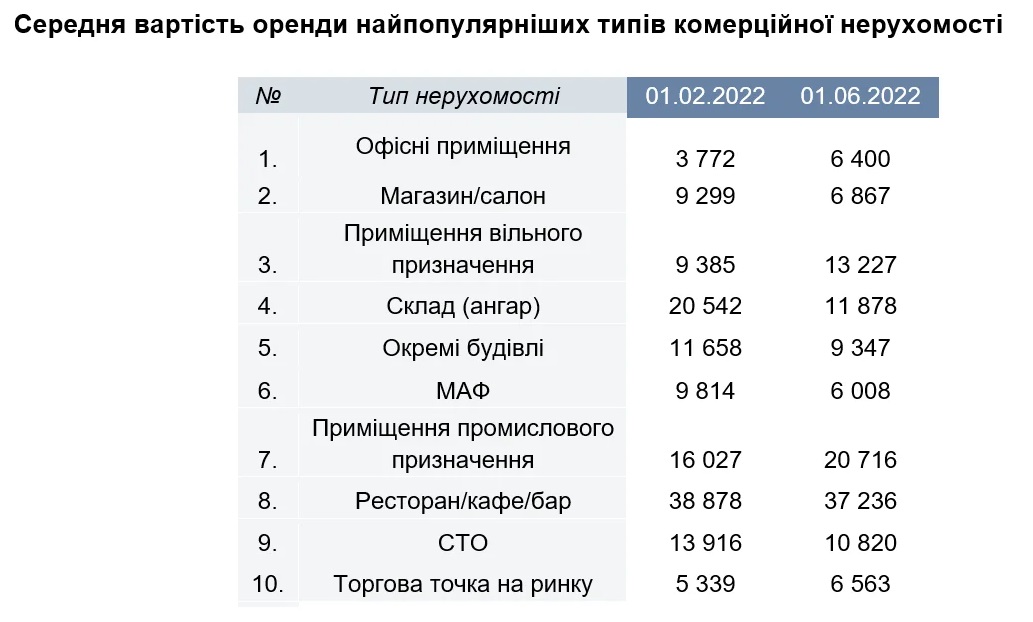 Середня вартість оренди найпопулярніших типів комерційної нерухомості

| № | Тип нерухомості | 01.02.2022 | 01.06.2022 |
|---|---|---|---|
| 1. | Офісні приміщення | 3 772 | 6 400 |
| 2. | Магазин/салон | 9 299 | 6 867 |
| 3. | Приміщення вільного призначення | 9 385 | 13 227 |
| 4. | Склад (ангар) | 20 542 | 11 878 |
| 5. | Окремі будівлі | 11 658 | 9 347 |
| 6. | МАФ | 9 814 | 6 008 |
| 7. | Приміщення промислового призначення | 16 027 | 20 716 |
| 8. | Ресторан/кафе/бар | 38 878 | 37 236 |
| 9. | СТО | 13 916 | 10 820 |
| 10. | Торгова точка на ринку | 5 339 | 6 563 |